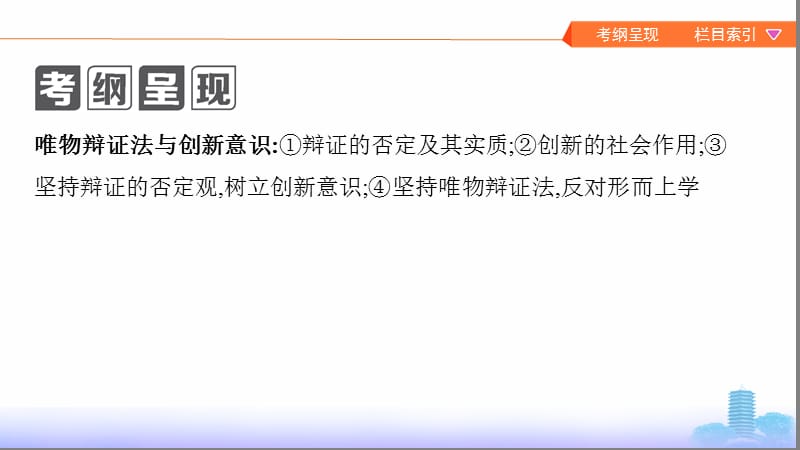 考纲呈现　栏目索引

考纲呈现

唯物辩证法与创新意识:①辩证的否定及其实质;②创新的社会作用;③坚持辩证的否定观,树立创新意识;④坚持唯物辩证法,反对形而上学